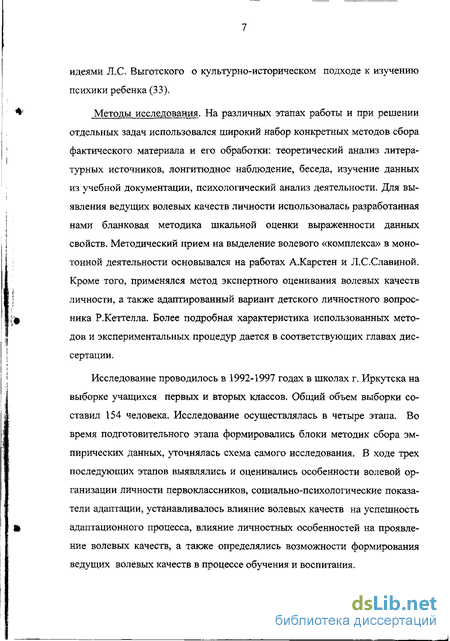 7

идеями Л.С. Выготского о культурно-историческом подходе к изучению психики ребенка (33).

Методы исследования. На различных этапах работы и при решении отдельных задач использовался широкий набор конкретных методов сбора фактического материала и его обработки: теоретический анализ литературных источников, лонгитюдное наблюдение, беседа, изучение данных из учебной документации, психологический анализ деятельности. Для выявления ведущих волевых качеств личности использовалась разработанная нами бланковая методика шкальной оценки выраженности данных свойств. Методический прием на выделение волевого «комплекса» в монотонной деятельности основывался на работах А.Карстен и Л.С.Славиной. Кроме того, применялся метод экспертного оценивания волевых качеств личности, а также адаптированный вариант детского личностного вопросника Р.Кеттелла. Более подробная характеристика использованных методов и экспериментальных процедур дается в соответствующих главах диссертации.

Исследование проводилось в 1992-1997 годах в школах г. Иркутска на выборке учащихся первых и вторых классов. Общий объем выборки составил 154 человека. Исследование осуществлялась в четыре этапа. Во время подготовительного этапа формировались блоки методик сбора эмпирических данных, уточнялась схема самого исследования. В ходе трех последующих этапов выявлялись и оценивались особенности волевой организации личности первоклассников, социально-психологические показатели адаптации, устанавливалось влияние волевых качеств на успешность адаптационного процесса, влияние личностных особенностей на проявление волевых качеств, а также определялись возможности формирования ведущих волевых качеств в процессе обучения и воспитания.

dsLib.net
библиотека диссертаций